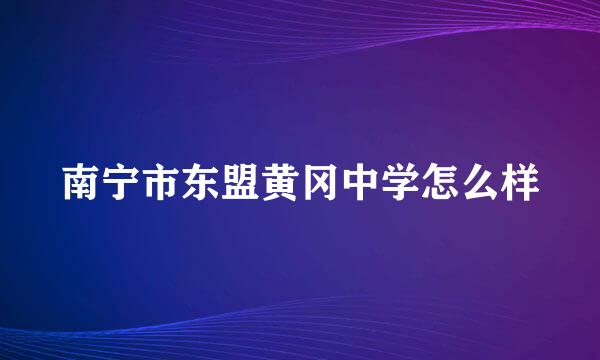 南宁市东盟黄冈中学怎么样